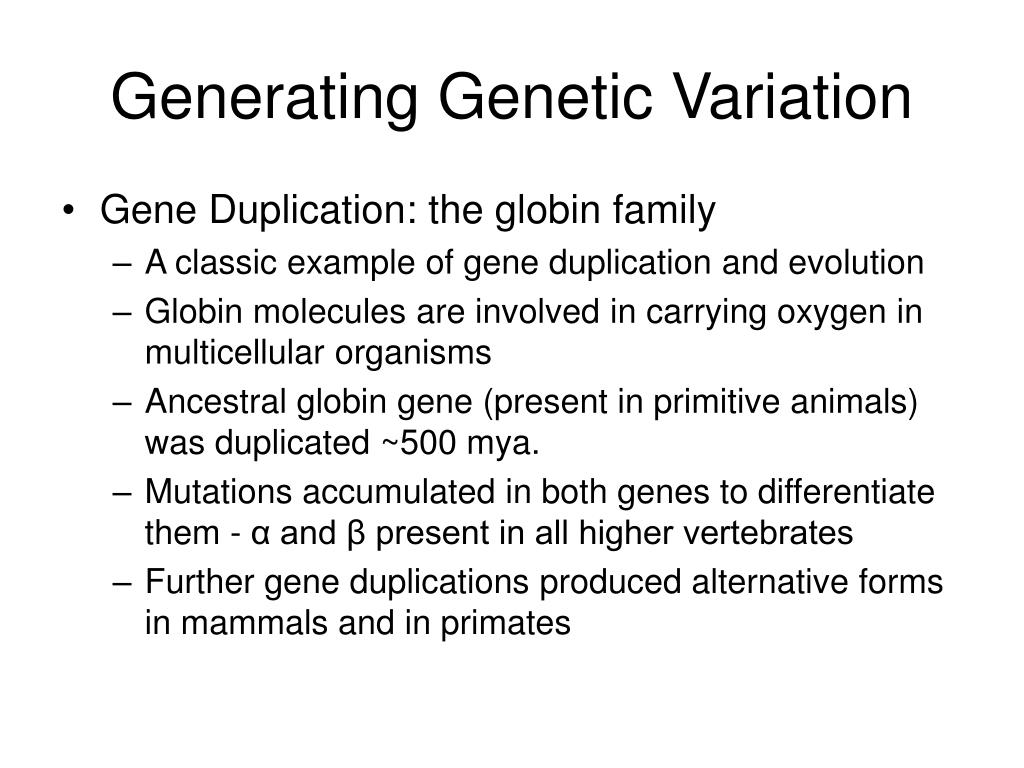 Generating Genetic Variation

• Gene Duplication: the globin family
– A classic example of gene duplication and evolution
– Globin molecules are involved in carrying oxygen in multicellular organisms
– Ancestral globin gene (present in primitive animals) was duplicated ~500 mya.
– Mutations accumulated in both genes to differentiate them - α and β present in all higher vertebrates
– Further gene duplications produced alternative forms in mammals and in primates